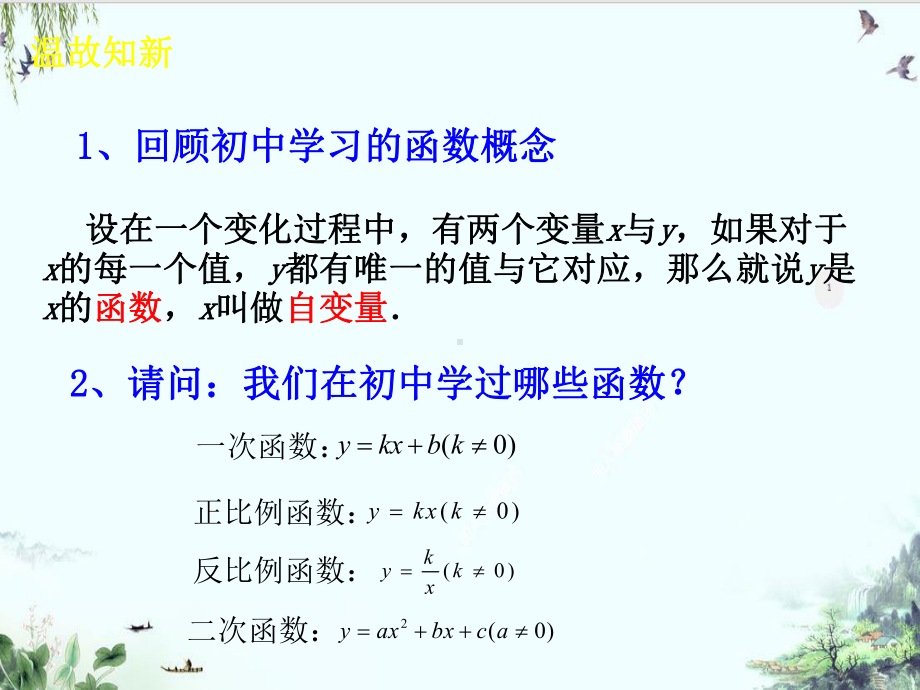 温故知新

1、回顾初中学习的函数概念

设在一个变化过程中，有两个变量$x$与$y$，如果对于$x$的每一个值，$y$都有唯一的值与它对应，那么就说$y$是$x$的函数，$x$叫做自变量.

1

2、请问：我们在初中学过哪些函数？

一次函数：$y=kx+b(k\neq 0)$

正比例函数：$y=kx(k\neq 0)$

反比例函数：$y=\frac{k}{x}(k\neq 0)$

二次函数：$y=ax^2+bx+c(a\neq 0)$